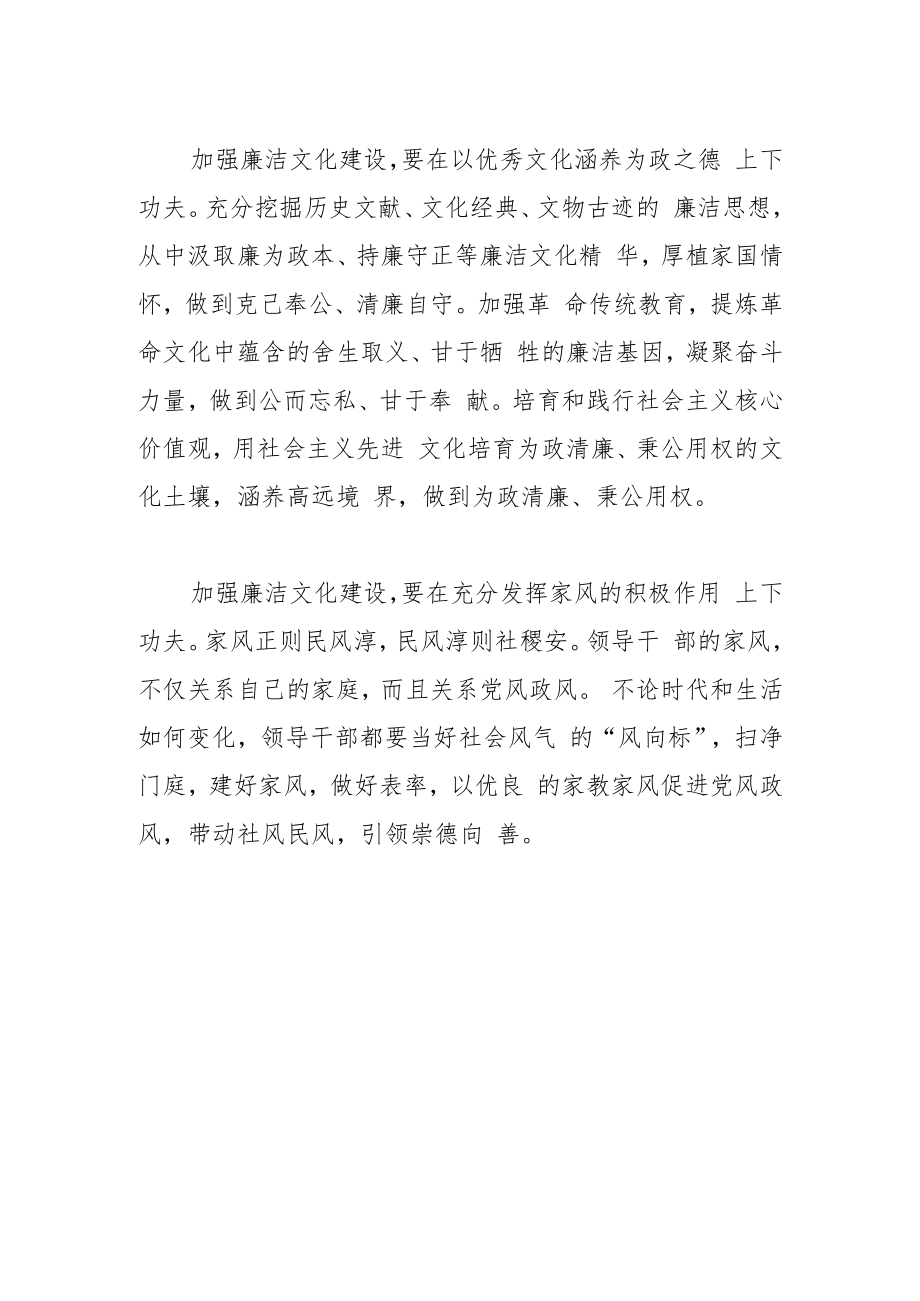 加强廉洁文化建设，要在以优秀文化涵养为政之德 上下功夫。充分挖掘历史文献、文化经典、文物古迹的 廉洁思想，从中汲取廉为政本、持廉守正等廉洁文化精 华，厚植家国情怀，做到克己奉公、清廉自守。加强革 命传统教育，提炼革命文化中蕴含的舍生取义、甘于牺 牲的廉洁基因，凝聚奋斗力量，做到公而忘私、甘于奉 献。培育和践行社会主义核心价值观，用社会主义先进 文化培育为政清廉、秉公用权的文化土壤，涵养高远境 界，做到为政清廉、秉公用权。

加强廉洁文化建设，要在充分发挥家风的积极作用 上下功夫。家风正则民风淳，民风淳则社稷安。领导干 部的家风，不仅关系自己的家庭，而且关系党风政风。 不论时代和生活如何变化，领导干部都要当好社会风气 的“风向标”，扫净门庭，建好家风，做好表率，以优良 的家教家风促进党风政风，带动社风民风，引领崇德向 善。